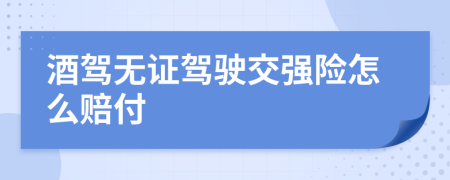 酒驾无证驾驶交强险怎么赔付